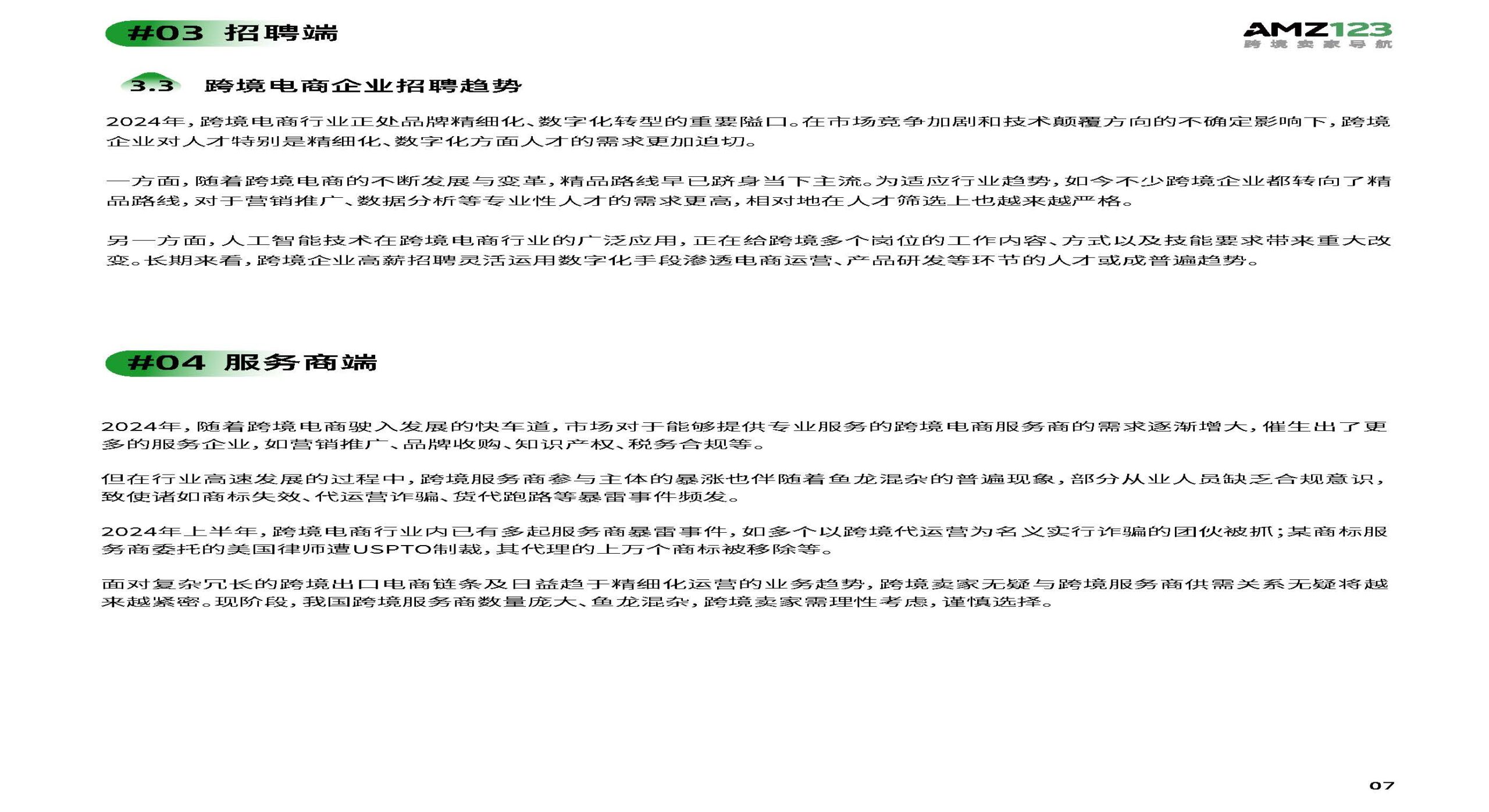 #03 招聘端

AMZ123
跨境卖家导航

3.3 跨境电商企业招聘趋势

2024年，跨境电商行业正处品牌精细化、数字化转型的重要隘口。在市场竞争加剧和技术颠覆方向的不确定影响下，跨境企业对人才特别是精细化、数字化方面人才的需求更加迫切。

一方面，随着跨境电商的不断发展与变革，精品路线早已跻身当下主流。为适应行业趋势，如今不少跨境企业都转向了精品路线，对于营销推广、数据分析等专业性人才的需求更高，相对地在人才筛选上也越来越严格。

另一方面，人工智能技术在跨境电商行业的广泛应用，正在给跨境多个岗位的工作内容、方式以及技能要求带来重大改变。长期来看，跨境企业高薪招聘灵活运用数字化手段渗透电商运营、产品研发等环节的人才或成普遍趋势。

#04 服务商端

2024年，随着跨境电商驶入发展的快车道，市场对于能够提供专业服务的跨境电商服务商的需求逐渐增大，催生出了更多的服务企业，如营销推广、品牌收购、知识产权、税务合规等。

但在行业高速发展的过程中，跨境服务商参与主体的暴涨也伴随着鱼龙混杂的普遍现象，部分从业人员缺乏合规意识，致使诸如商标失效、代运营诈骗、货代跑路等暴雷事件频发。

2024年上半年，跨境电商行业内已有多起服务商暴雷事件，如多个以跨境代运营为名义实行诈骗的团伙被抓；某商标服务商委托的美国律师遭USPTO制裁，其代理的上万个商标被移除等。

面对复杂冗长的跨境出口电商链条及日益趋于精细化运营的业务趋势，跨境卖家无疑与跨境服务商供需关系无疑将越来越紧密。现阶段，我国跨境服务商数量庞大、鱼龙混杂，跨境卖家需理性考虑，谨慎选择。

07